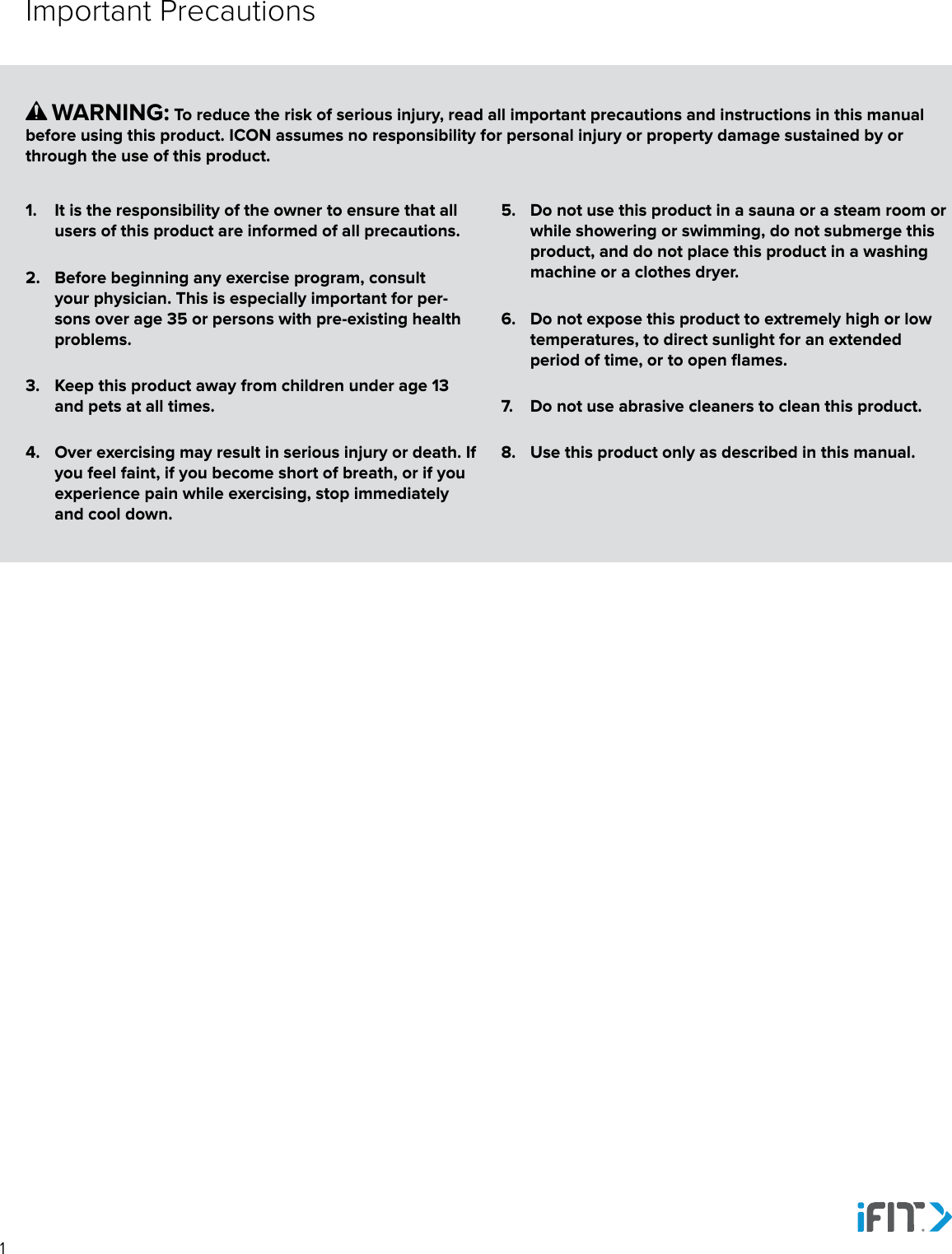 Important Precautions

WARNING: To reduce the risk of serious injury, read all important precautions and instructions in this manual before using this product. ICON assumes no responsibility for personal injury or property damage sustained by or through the use of this product.

1. It is the responsibility of the owner to ensure that all users of this product are informed of all precautions.

2. Before beginning any exercise program, consult your physician. This is especially important for persons over age 35 or persons with pre-existing health problems.

3. Keep this product away from children under age 13 and pets at all times.

4. Over exercising may result in serious injury or death. If you feel faint, if you become short of breath, or if you experience pain while exercising, stop immediately and cool down.

5. Do not use this product in a sauna or a steam room or while showering or swimming, do not submerge this product, and do not place this product in a washing machine or a clothes dryer.

6. Do not expose this product to extremely high or low temperatures, to direct sunlight for an extended period of time, or to open flames.

7. Do not use abrasive cleaners to clean this product.

8. Use this product only as described in this manual.

1

iFIT